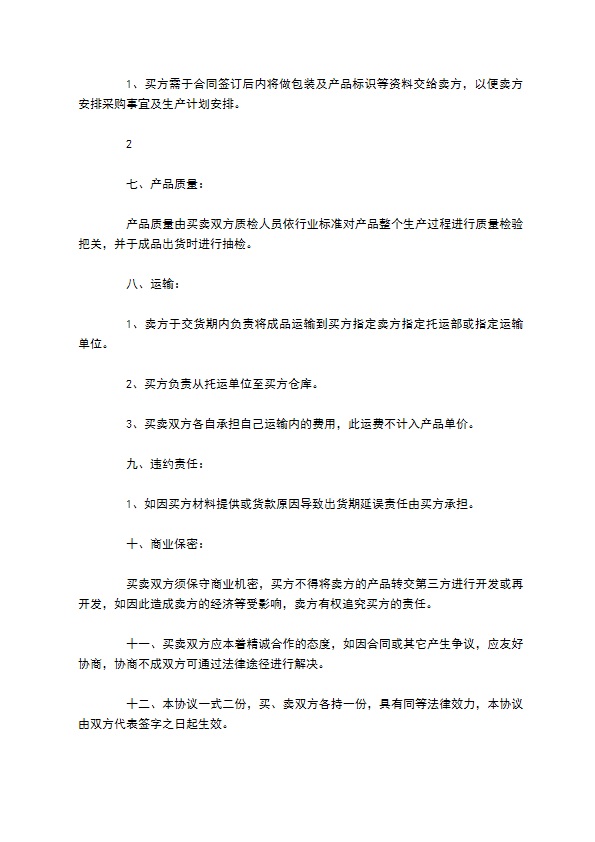 1、买方需于合同签订后内将做包装及产品标识等资料交给卖方，以便卖方安排采购事宜及生产计划安排。

2

七、产品质量：

产品质量由买卖双方质检人员依行业标准对产品整个生产过程进行质量检验把关，并于成品出货时进行抽检。

八、运输：

1、卖方于交货期内负责将成品运输到买方指定卖方指定托运部或指定运输单位。

2、买方负责从托运单位至买方仓库。

3、买卖双方各自承担自己运输内的费用，此运费不计入产品单价。

九、违约责任：

1、如因买方材料提供或货款原因导致出货期延误责任由买方承担。

十、商业保密：

买卖双方须保守商业机密，买方不得将卖方的产品转交第三方进行开发或再开发，如因此造成卖方的经济等受影响，卖方有权追究买方的责任。

十一、买卖双方应本着精诚合作的态度，如因合同或其它产生争议，应友好协商，协商不成双方可通过法律途径进行解决。

十二、本协议一式二份，买、卖双方各持一份，具有同等法律效力，本协议由双方代表签字之日起生效。